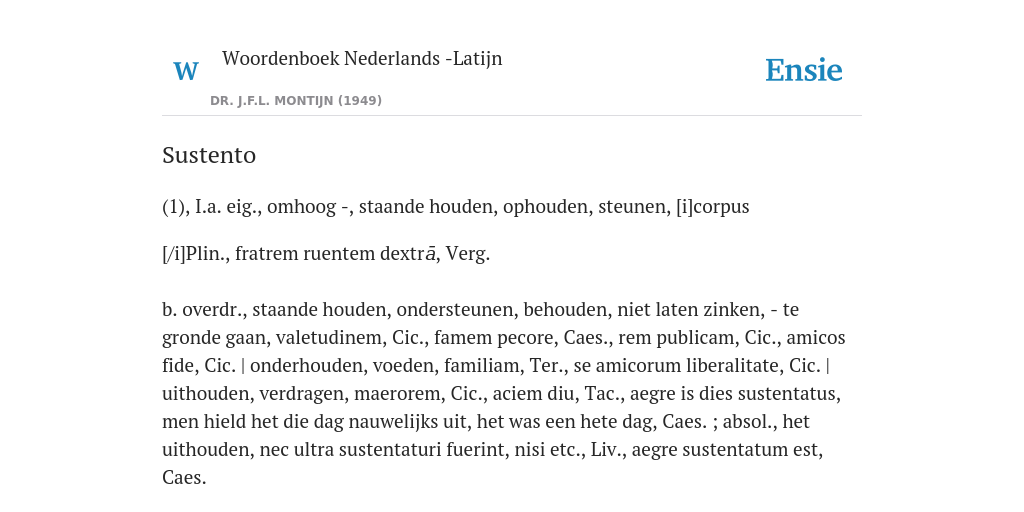 W

Woordenboek Nederlands -Latijn

DR. J.F.L. MONTIJN (1949)

Ensie

Sustento

(1), I.a. eig., omhoog -, staande houden, ophouden, steunen, [i]corpus

[/i]Plin., fratrem ruentem dextrā, Verg.

b. overdr., staande houden, ondersteunen, behouden, niet laten zinken, - te gronde gaan, valetudinem, Cic., famem pecore, Caes., rem publicam, Cic., amicos fide, Cic. | onderhouden, voeden, familiam, Ter., se amicorum liberalitate, Cic. | uithouden, verdragen, maerorem, Cic., aciem diu, Tac., aegre is dies sustentatus, men hield het die dag nauwelijks uit, het was een hete dag, Caes. ; absol., het uithouden, nec ultra sustentaturi fuerint, nisi etc., Liv., aegre sustentatum est, Caes.